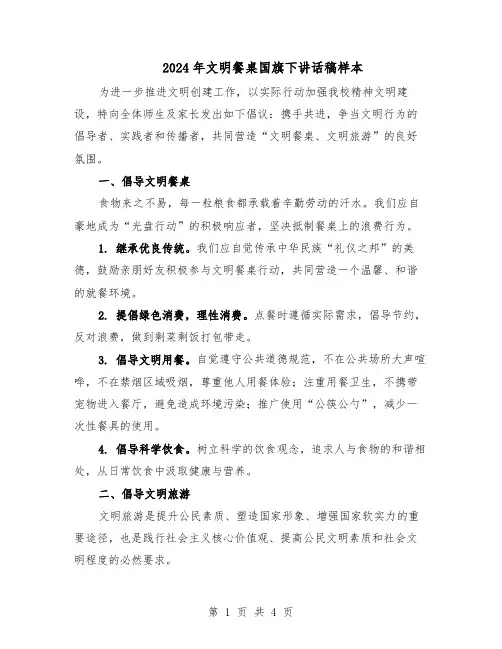 2024年文明餐桌国旗下讲话稿样本

为进一步推进文明创建工作，以实际行动加强我校精神文明建设，特向全体师生及家长发出如下倡议：携手共进，争当文明行为的倡导者、实践者和传播者，共同营造“文明餐桌、文明旅游”的良好氛围。

一、倡导文明餐桌

食物来之不易，每一粒粮食都承载着辛勤劳动的汗水。我们应自豪地成为“光盘行动”的积极响应者，坚决抵制餐桌上的浪费行为。

1. 继承优良传统。我们应自觉传承中华民族“礼仪之邦”的美德，鼓励亲朋好友积极参与文明餐桌行动，共同营造一个温馨、和谐的就餐环境。

2. 提倡绿色消费，理性消费。点餐时遵循实际需求，倡导节约，反对浪费，做到剩菜剩饭打包带走。

3. 倡导文明用餐。自觉遵守公共道德规范，不在公共场所大声喧哗，不在禁烟区域吸烟，尊重他人用餐体验；注重用餐卫生，不携带宠物进入餐厅，避免造成环境污染；推广使用“公筷公勺”，减少一次性餐具的使用。

4. 倡导科学饮食。树立科学的饮食观念，追求人与食物的和谐相处，从日常饮食中汲取健康与营养。

二、倡导文明旅游

文明旅游是提升公民素质、塑造国家形象、增强国家软实力的重要途径，也是践行社会主义核心价值观、提高公民文明素质和社会文明程度的必然要求。

第 1 页 共 4 页